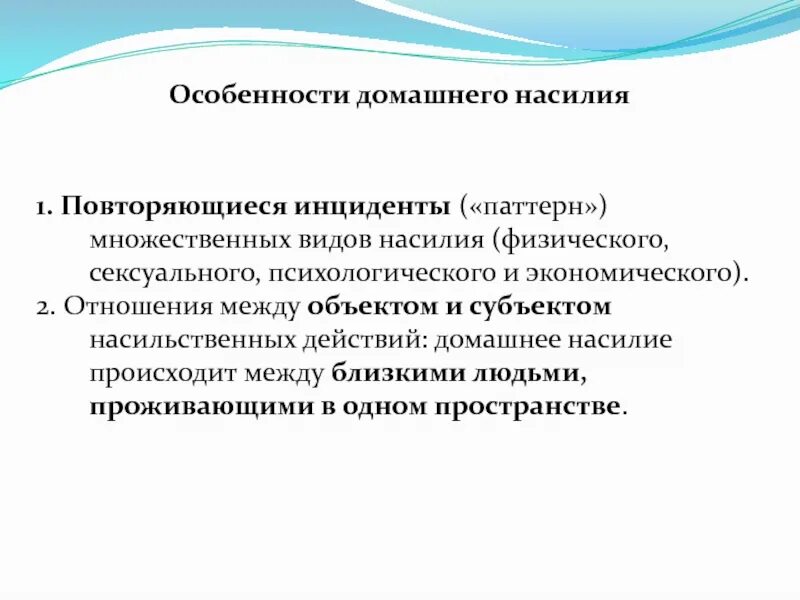 Особенности домашнего насилия

1. Повторяющиеся инциденты («паттерн») множественных видов насилия (физического, сексуального, психологического и экономического).
2. Отношения между объектом и субъектом насильственных действий: домашнее насилие происходит между близкими людьми, проживающими в одном пространстве.